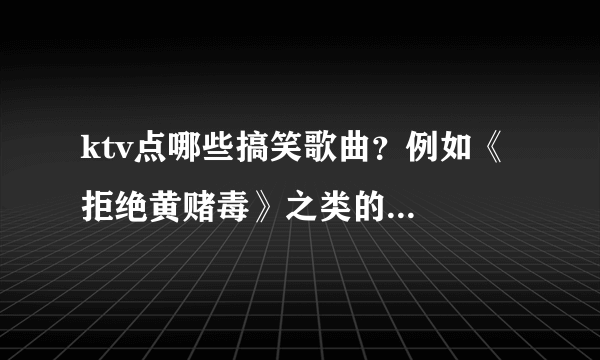 ktv点哪些搞笑歌曲？例如《拒绝黄赌毒》之类的...